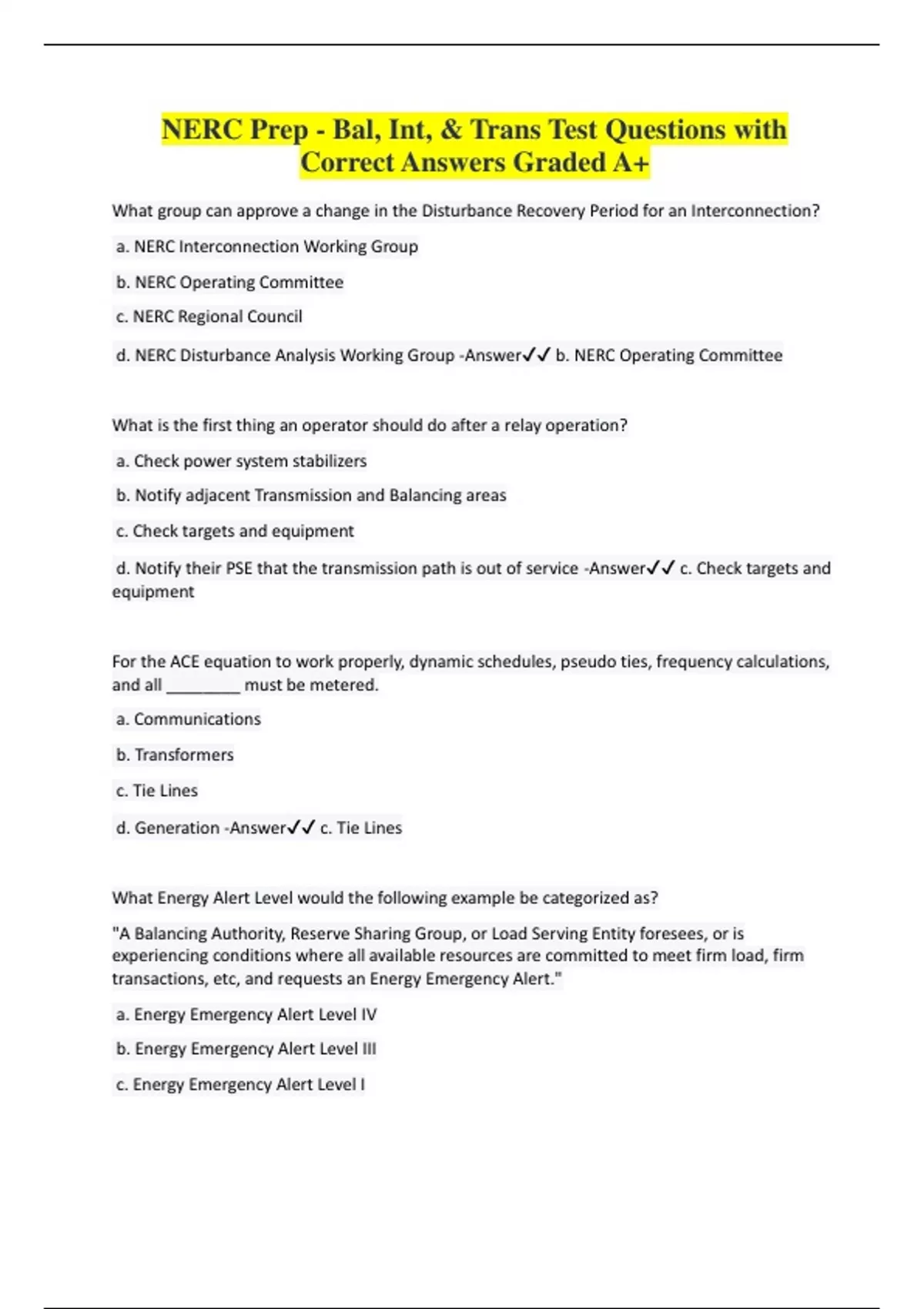 NERC Prep - Bal, Int, & Trans Test Questions with Correct Answers Graded A+

What group can approve a change in the Disturbance Recovery Period for an Interconnection?

a. NERC Interconnection Working Group

b. NERC Operating Committee

c. NERC Regional Council

d. NERC Disturbance Analysis Working Group -Answer✓✓ b. NERC Operating Committee

What is the first thing an operator should do after a relay operation?

a. Check power system stabilizers

b. Notify adjacent Transmission and Balancing areas

c. Check targets and equipment

d. Notify their PSE that the transmission path is out of service -Answer✓✓ c. Check targets and equipment

For the ACE equation to work properly, dynamic schedules, pseudo ties, frequency calculations, and all ________ must be metered.

a. Communications

b. Transformers

c. Tie Lines

d. Generation -Answer✓✓ c. Tie Lines

What Energy Alert Level would the following example be categorized as?

"A Balancing Authority, Reserve Sharing Group, or Load Serving Entity foresees, or is experiencing conditions where all available resources are committed to meet firm load, firm transactions, etc, and requests an Energy Emergency Alert."

a. Energy Emergency Alert Level IV

b. Energy Emergency Alert Level III

c. Energy Emergency Alert Level I